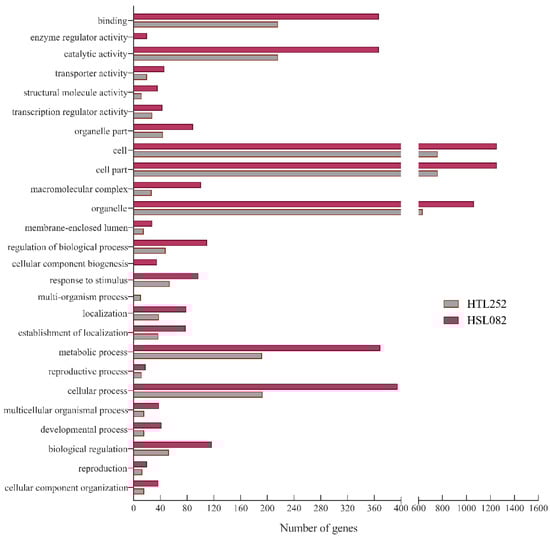 binding
enzyme regulator activity
catalytic activity
transporter activity
structural molecule activity
transcription regulator activity
organelle part
cell
cell part
macromolecular complex
organelle
membrane-enclosed lumen
regulation of biological process
cellular component biogenesis
response to stimulus
multi-organism process
localization
establishment of localization
metabolic process
reproductive process
cellular process
multicellular organismal process
developmental process
biological regulation
reproduction
cellular component organization

HTL252
HSL082

0 40 80 120 160 200 240 280 320 360 400 600 800 1000 1200 1400 1600

Number of genes